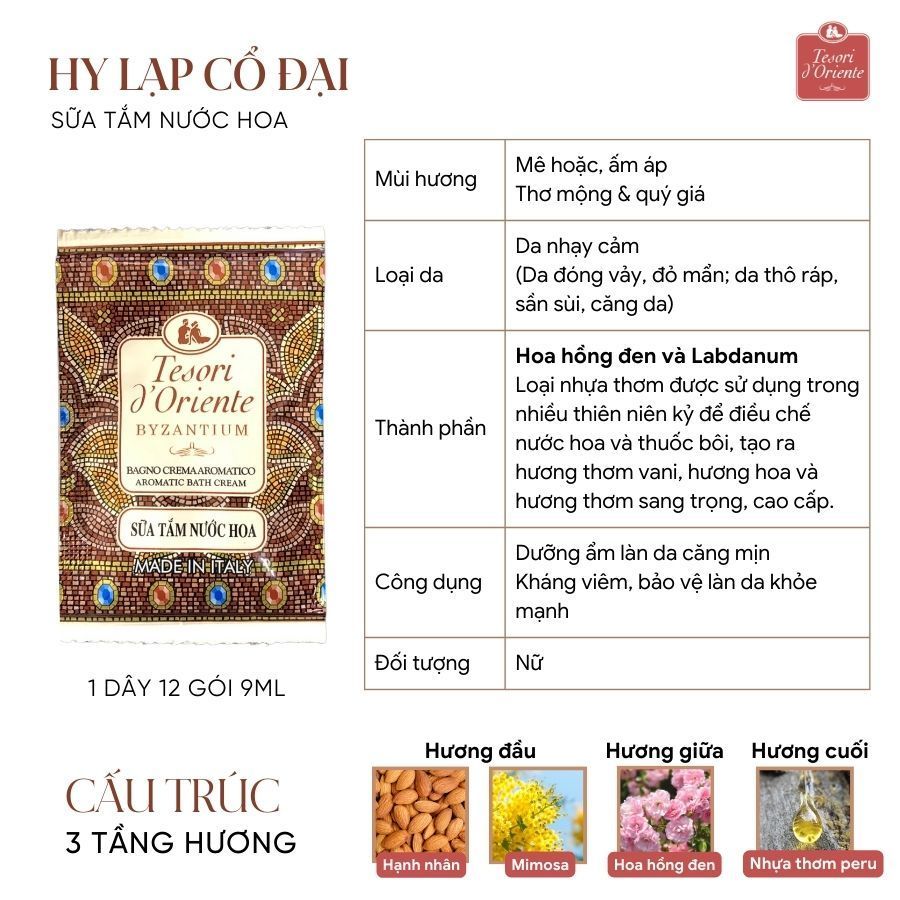 HY LẠP CỔ ĐẠI

SỮA TẮM NƯỚC HOA

Tesori d'Oriente

Tesori d'Oriente
BYZANTIUM
BAGNO CREMA AROMATICO
AROMATIC BATH CREAM
SỮA TẮM NƯỚC HOA
MADE IN ITALY

1 DÂY 12 GÓI 9ML

| Mùi hương | Mê hoặc, ấm áp Thơ mộng & quý giá |
|---|---|
| Loại da | Da nhạy cảm (Da đóng vảy, đỏ mẩn; da thô ráp, sần sùi, căng da) |
| Thành phần | Hoa hồng đen và Labdanum Loại nhựa thơm được sử dụng trong nhiều thiên niên kỷ để điều chế nước hoa và thuốc bôi, tạo ra hương thơm vani, hương hoa và hương thơm sang trọng, cao cấp. |
| Công dụng | Dưỡng ẩm làn da căng mịn Kháng viêm, bảo vệ làn da khỏe mạnh |
| Đối tượng | Nữ |

CẤU TRÚC
3 TẦNG HƯƠNG

Hương đầu
Hạnh nhân
Mimosa

Hương giữa
Hoa hồng đen

Hương cuối
Nhựa thơm peru